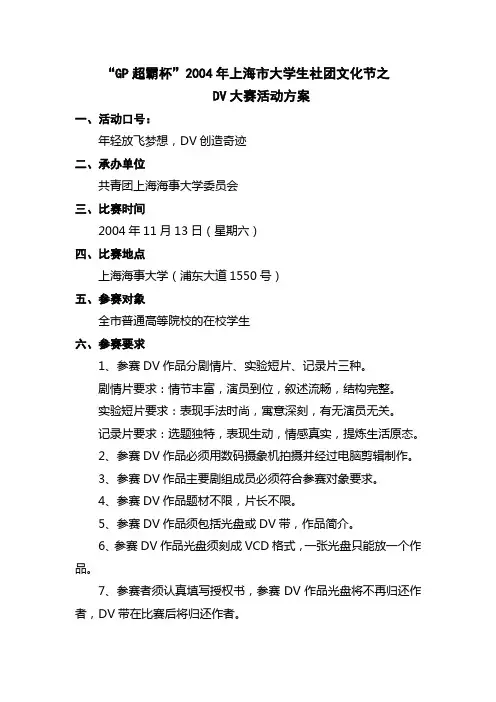 “GP 超霸杯”2004 年上海市大学生社团文化节之
DV 大赛活动方案

一、活动口号：
年轻放飞梦想，DV 创造奇迹

二、承办单位
共青团上海海事大学委员会

三、比赛时间
2004 年 11 月 13 日（星期六）

四、比赛地点
上海海事大学（浦东大道 1550 号）

五、参赛对象
全市普通高等院校的在校学生

六、参赛要求
1、参赛 DV 作品分剧情片、实验短片、记录片三种。
剧情片要求：情节丰富，演员到位，叙述流畅，结构完整。
实验短片要求：表现手法时尚，寓意深刻，有无演员无关。
记录片要求：选题独特，表现生动，情感真实，提炼生活原态。
2、参赛 DV 作品必须用数码摄象机拍摄并经过电脑剪辑制作。
3、参赛 DV 作品主要剧组成员必须符合参赛对象要求。
4、参赛 DV 作品题材不限，片长不限。
5、参赛 DV 作品须包括光盘或 DV 带，作品简介。
6、参赛 DV 作品光盘须刻成 VCD 格式，一张光盘只能放一个作品。
7、参赛者须认真填写授权书，参赛 DV 作品光盘将不再归还作者，DV 带在比赛后将归还作者。